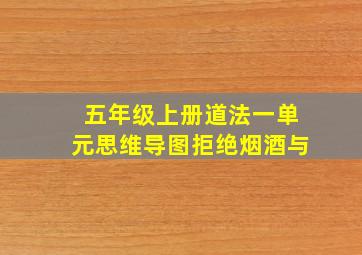 五年级上册道法一单元思维导图拒绝烟酒与